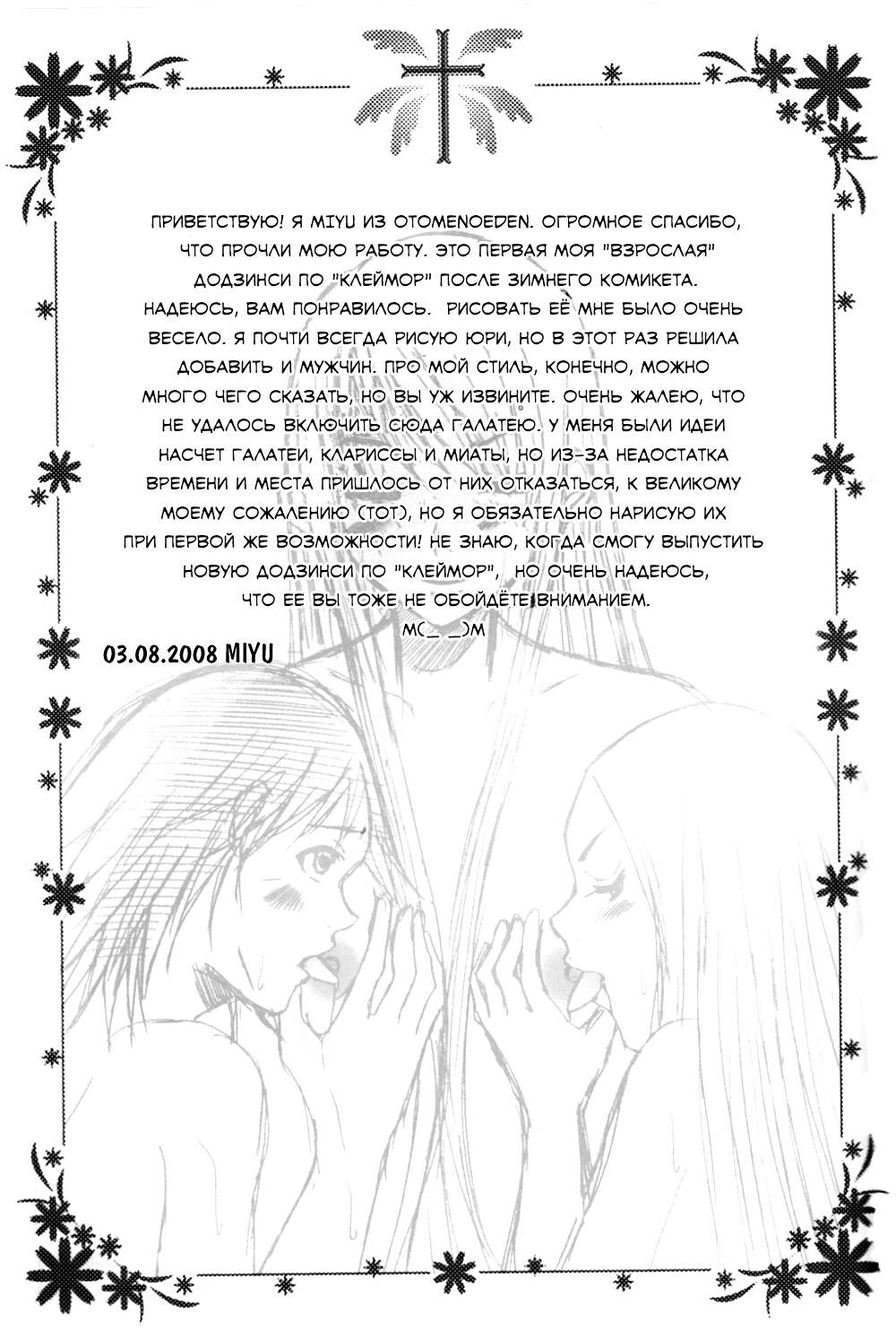 ПРИВЕТСТВУЮ! Я MIYU ИЗ OTOMENOEDEN. ОГРОМНОЕ СПАСИБО, ЧТО ПРОЧЛИ МОЮ РАБОТУ. ЭТО ПЕРВАЯ МОЯ "ВЗРОСЛАЯ" ДОДЗИНСИ ПО "КЛЕЙМОР" ПОСЛЕ ЗИМНЕГО КОМИКЕТА. НАДЕЮСЬ, ВАМ ПОНРАВИЛОСЬ. РИСОВАТЬ ЕЁ МНЕ БЫЛО ОЧЕНЬ ВЕСЕЛО. Я ПОЧТИ ВСЕГДА РИСУЮ ЮРИ, НО В ЭТОТ РАЗ РЕШИЛА ДОБАВИТЬ И МУЖЧИН. ПРО МОЙ СТИЛЬ, КОНЕЧНО, МОЖНО МНОГО ЧЕГО СКАЗАТЬ, НО ВЫ УЖ ИЗВИНИТЕ. ОЧЕНЬ ЖАЛЕЮ, ЧТО НЕ УДАЛОСЬ ВКЛЮЧИТЬ СЮДА ГАЛАТЕЮ. У МЕНЯ БЫЛИ ИДЕИ НАСЧЕТ ГАЛАТЕИ, КЛАРИССЫ И МИАТЫ, НО ИЗ-ЗА НЕДОСТАТКА ВРЕМЕНИ И МЕСТА ПРИШЛОСЬ ОТ НИХ ОТКАЗАТЬСЯ, К ВЕЛИКОМУ МОЕМУ СОЖАЛЕНИЮ (ТОТ), НО Я ОБЯЗАТЕЛЬНО НАРИСУЮ ИХ ПРИ ПЕРВОЙ ЖЕ ВОЗМОЖНОСТИ! НЕ ЗНАЮ, КОГДА СМОГУ ВЫПУСТИТЬ НОВУЮ ДОДЗИНСИ ПО "КЛЕЙМОР", НО ОЧЕНЬ НАДЕЮСЬ, ЧТО ЕЕ ВЫ ТОЖЕ НЕ ОБОЙДЁТЕ ВНИМАНИЕМ.
M(_ _)M

03.08.2008 MIYU